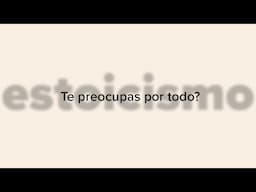 estoicismo

Te preocupas por todo?